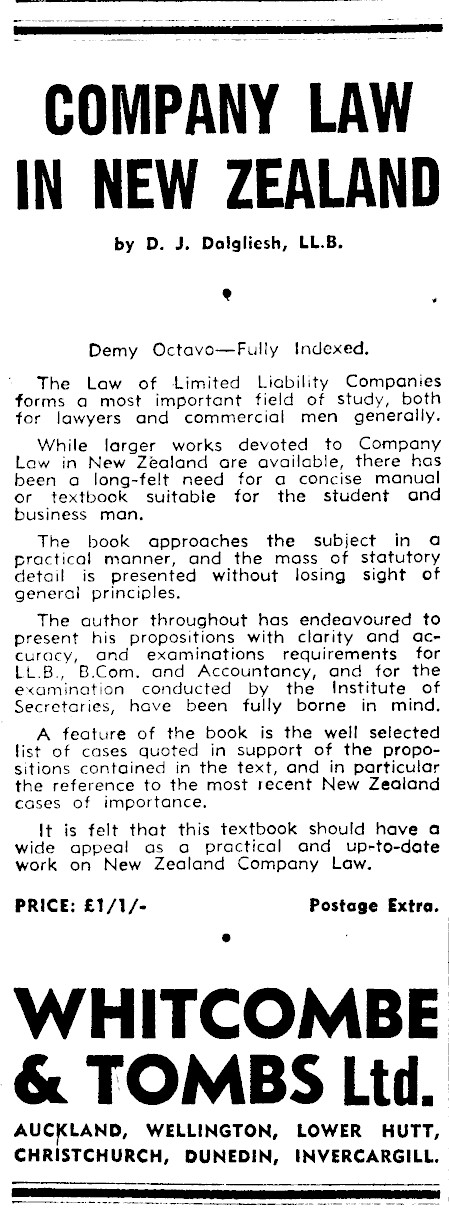 COMPANY LAW IN NEW ZEALAND

by D. J. Dalgliesh, LL.B.

Demy Octavo—Fully Indexed.

The Law of Limited Liability Companies forms a most important field of study, both for lawyers and commercial men generally.

While larger works devoted to Company Law in New Zealand are available, there has been a long-felt need for a concise manual or textbook suitable for the student and business man.

The book approaches the subject in a practical manner, and the mass of statutory detail is presented without losing sight of general principles.

The author throughout has endeavoured to present his propositions with clarity and accuracy, and examinations requirements for LL.B., B.Com. and Accountancy, and for the examination conducted by the Institute of Secretaries, have been fully borne in mind.

A feature of the book is the well selected list of cases quoted in support of the propositions contained in the text, and in particular the reference to the most recent New Zealand cases of importance.

It is felt that this textbook should have a wide appeal as a practical and up-to-date work on New Zealand Company Law.

PRICE: £1/1/-     Postage Extra.

WHITCOMBE & TOMBS Ltd.

AUCKLAND, WELLINGTON, LOWER HUTT, CHRISTCHURCH, DUNEDIN, INVERCARGILL.